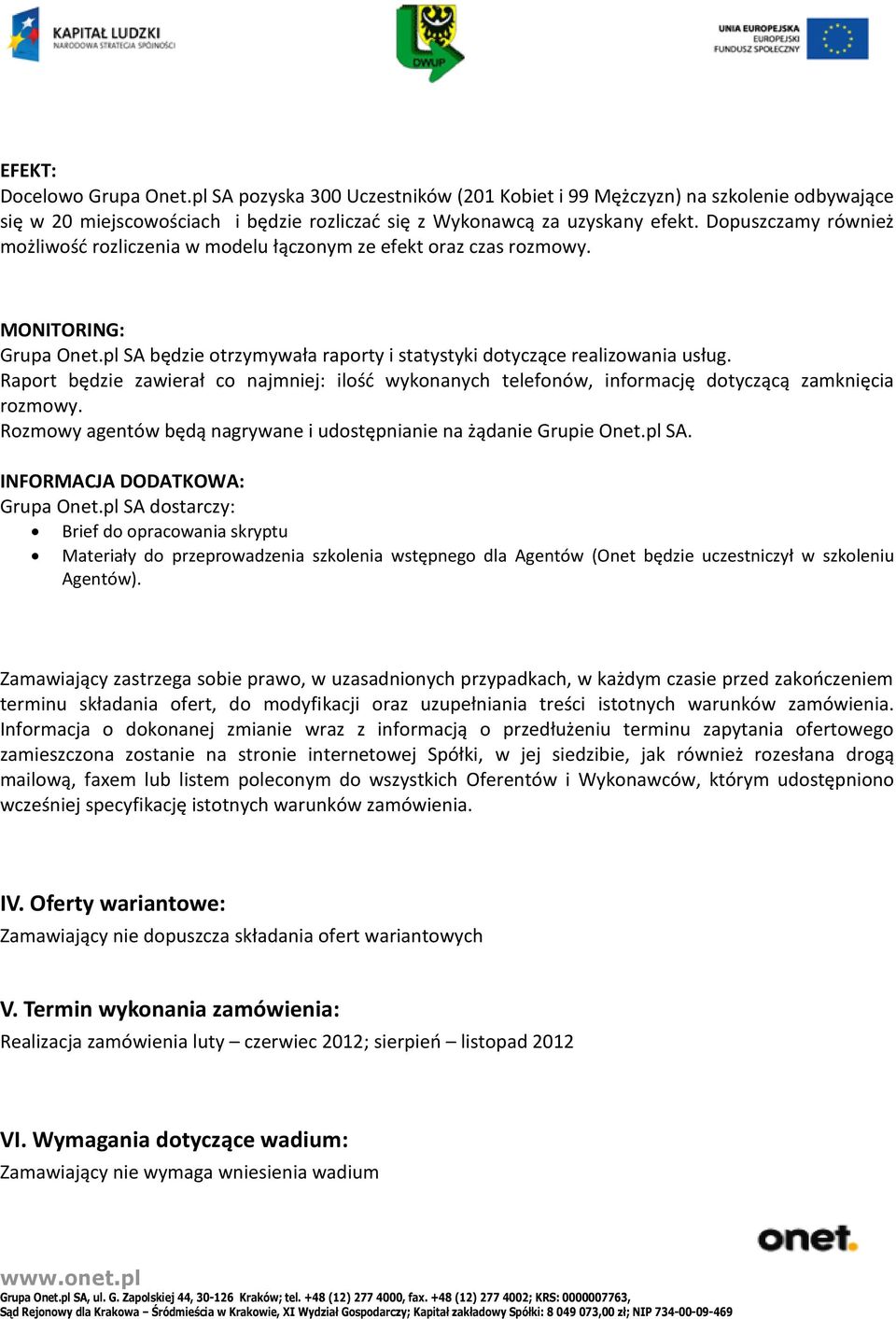 KAPITAŁ LUDZKI
NARODOWA STRATEGIA SPÓJNOŚCI

DWUP

UNIA EUROPEJSKA
EUROPEJSKI
FUNDUSZ SPOŁECZNY

EFEKT:
Docelowo Grupa Onet.pl SA pozyska 300 Uczestników (201 Kobiet i 99 Mężczyzn) na szkolenie odbywające się w 20 miejscowościach i będzie rozliczać się z Wykonawcą za uzyskany efekt. Dopuszczamy również możliwość rozliczenia w modelu łączonym ze efekt oraz czas rozmowy.

MONITORING:
Grupa Onet.pl SA będzie otrzymywała raporty i statystyki dotyczące realizowania usług.
Raport będzie zawierał co najmniej: ilość wykonanych telefonów, informację dotyczącą zamknięcia rozmowy.
Rozmowy agentów będą nagrywane i udostępnianie na żądanie Grupie Onet.pl SA.

INFORMACJA DODATKOWA:
Grupa Onet.pl SA dostarczy:
• Brief do opracowania skryptu
• Materiały do przeprowadzenia szkolenia wstępnego dla Agentów (Onet będzie uczestniczył w szkoleniu Agentów).

Zamawiający zastrzega sobie prawo, w uzasadnionych przypadkach, w każdym czasie przed zakończeniem terminu składania ofert, do modyfikacji oraz uzupełniania treści istotnych warunków zamówienia. Informacja o dokonanej zmianie wraz z informacją o przedłużeniu terminu zapytania ofertowego zamieszczona zostanie na stronie internetowej Spółki, w jej siedzibie, jak również rozesłana drogą mailową, faxem lub listem poleconym do wszystkich Oferentów i Wykonawców, którym udostępniono wcześniej specyfikację istotnych warunków zamówienia.

IV. Oferty wariantowe:
Zamawiający nie dopuszcza składania ofert wariantowych

V. Termin wykonania zamówienia:
Realizacja zamówienia luty – czerwiec 2012; sierpień – listopad 2012

VI. Wymagania dotyczące wadium:
Zamawiający nie wymaga wniesienia wadium

onet.

www.onet.pl
Grupa Onet.pl SA, ul. G. Zapolskiej 44, 30-126 Kraków; tel. +48 (12) 277 4000, fax. +48 (12) 277 4002; KRS: 0000007763,
Sąd Rejonowy dla Krakowa – Śródmieścia w Krakowie, XI Wydział Gospodarczy; Kapitał zakładowy Spółki: 8 049 073,00 zł; NIP 734-00-09-469